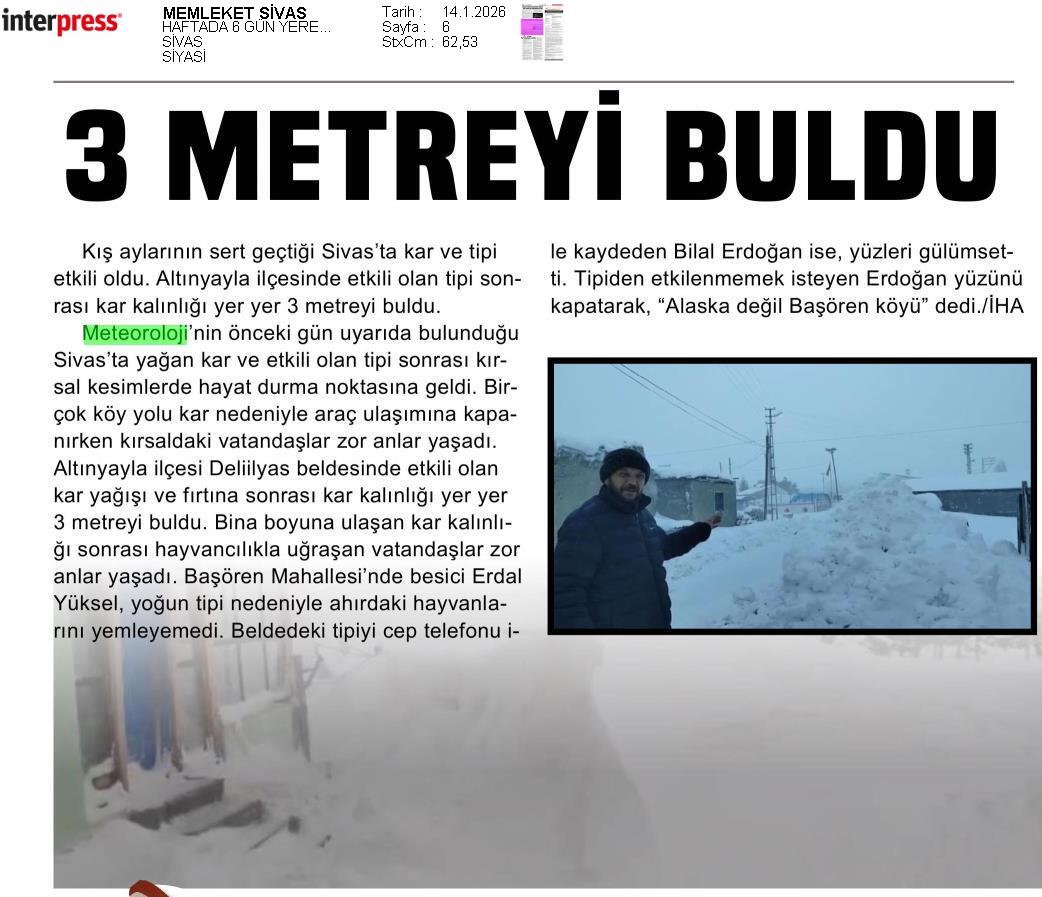 interpress

MEMLEKET SİVAS
HAFTADA 6 GÜN YERE...
SİVAS
SİYASİ

Tarih : 14.1.2026
Sayfa : 6
StxCm : 62,53

3 METREYİ BULDU

Kış aylarının sert geçtiği Sivas'ta kar ve tipi etkili oldu. Altınyayla ilçesinde etkili olan tipi sonrası kar kalınlığı yer yer 3 metreyi buldu.

Meteoroloji'nin önceki gün uyarıda bulunduğu Sivas'ta yağan kar ve etkili olan tipi sonrası kırsal kesimlerde hayat durma noktasına geldi. Birçok köy yolu kar nedeniyle araç ulaşımına kapanırken kırsaldaki vatandaşlar zor anlar yaşadı. Altınyayla ilçesi Deliilyas beldesinde etkili olan kar yağışı ve fırtına sonrası kar kalınlığı yer yer 3 metreyi buldu. Bina boyuna ulaşan kar kalınlığı sonrası hayvancılıkla uğraşan vatandaşlar zor anlar yaşadı. Başören Mahallesi'nde besici Erdal Yüksel, yoğun tipi nedeniyle ahırdaki hayvanlarını yemleyemedi. Beldedeki tipiyi cep telefonu ile kaydeden Bilal Erdoğan ise, yüzleri gülümsetti. Tipiden etkilenmemek isteyen Erdoğan yüzünü kapatarak, "Alaska değil Başören köyü" dedi./İHA